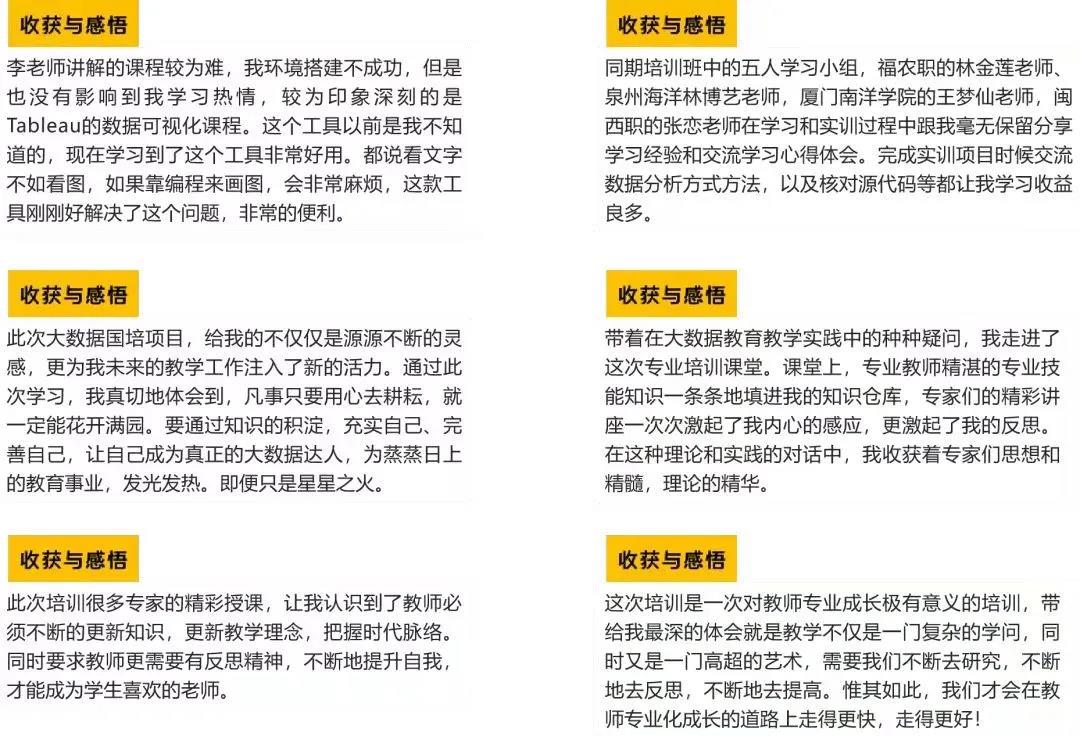 收获与感悟

李老师讲解的课程较为难，我环境搭建不成功，但是也没有影响到我学习热情，较为印象深刻的是Tableau的数据可视化课程。这个工具以前是我不知道的，现在学习到了这个工具非常好用。都说看文字不如看图，如果靠编程来画图，会非常麻烦，这款工具刚刚好解决了这个问题，非常的便利。

收获与感悟

此次大数据国培项目，给我的不仅仅是源源不断的灵感，更为我未来的教学工作注入了新的活力。通过此次学习，我真切地体会到，凡事只要用心去耕耘，就一定能花开满园。要通过知识的积淀，充实自己、完善自己，让自己成为真正的大数据达人，为蒸蒸日上的教育事业，发光发热。即便只是星星之火。

收获与感悟

此次培训很多专家的精彩授课，让我认识到了教师必须不断的更新知识，更新教学理念，把握时代脉络。同时要求教师更需要有反思精神，不断地提升自我，才能成为学生喜欢的老师。

收获与感悟

同期培训班中的五人学习小组，福农职的林金莲老师、泉州海洋林博艺老师，厦门南洋学院的王梦仙老师，闽西职的张恋老师在学习和实训过程中跟我毫无保留分享学习经验和交流学习心得体会。完成实训项目时候交流数据分析方式方法，以及核对源代码等都让我学习收益良多。

收获与感悟

带着在大数据教育教学实践中的种种疑问，我走进了这次专业培训课堂。课堂上，专业教师精湛的专业技能知识一条条地填进我的知识仓库，专家们的精彩讲座一次次激起了我内心的感应，更激起了我的反思。在这种理论和实践的对话中，我收获着专家们思想和精髓，理论的精华。

收获与感悟

这次培训是一次对教师专业成长极有意义的培训，带给我最深的体会就是教学不仅是一门复杂的学问，同时又是一门高超的艺术，需要我们不断去研究，不断地去反思，不断地去提高。惟其如此，我们才会在教师专业化成长的道路上走得更快，走得更好!